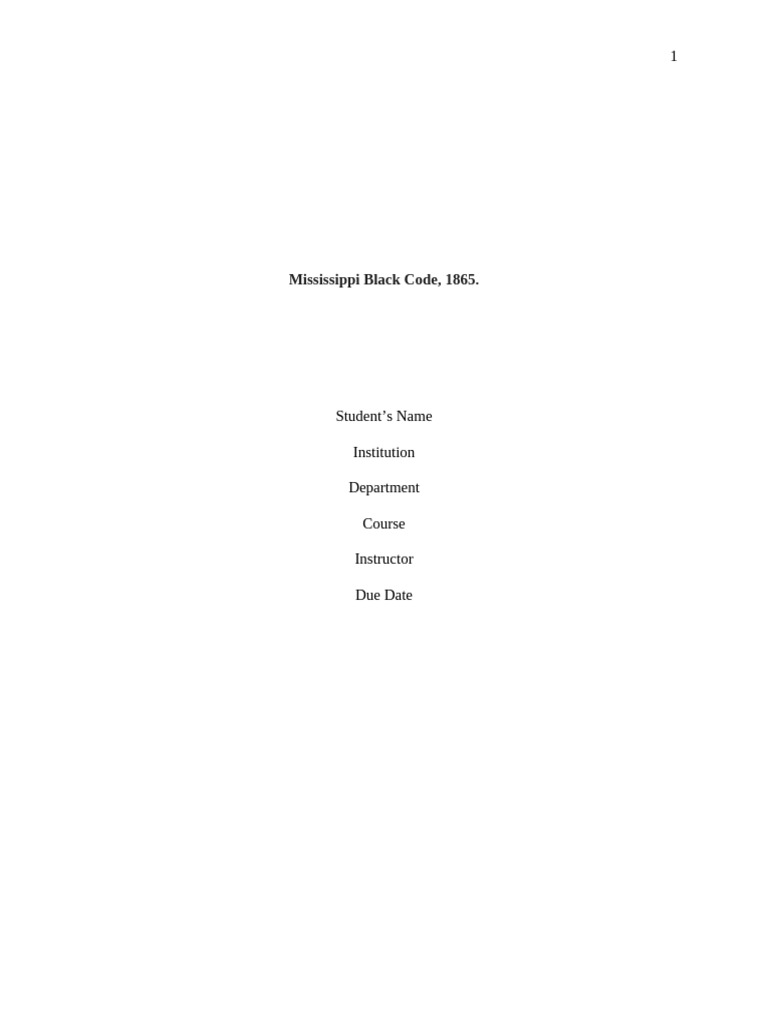 1

Mississippi Black Code, 1865.

Student’s Name

Institution

Department

Course

Instructor

Due Date